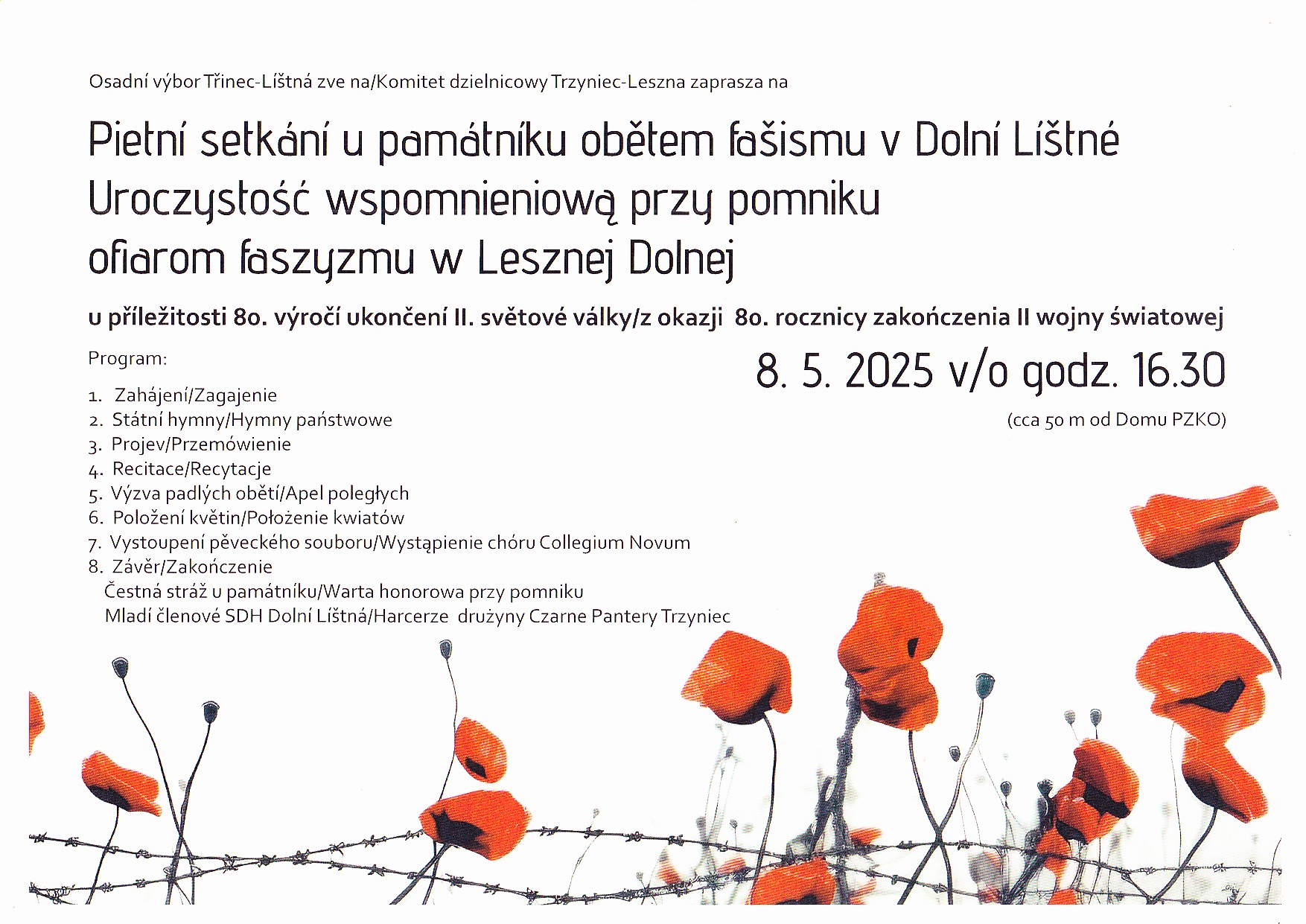 Osadní výbor Třinec-Líštná zve na/Komitet dzielnicowy Trzyniec-Leszna zaprasza na

Pietní setkání u památníku obětem fašismu v Dolní Líštné
Uroczystość wspomnieniową przy pomniku ofiarom faszyzmu w Lesznej Dolnej

u příležitosti 80. výročí ukončení II. světové války/z okazji 80. rocznicy zakończenia II wojny światowej

Program:

8. 5. 2025 v/o godz. 16.30

(cca 50 m od Domu PZKO)

1. Zahájení/Zagajenie
2. Státní hymny/Hymny państwowe
3. Projev/Przemówienie
4. Recitace/Recytacje
5. Výzva padlých obětí/Apel poległych
6. Položení květin/Położenie kwiatów
7. Vystoupení pěveckého souboru/Wystąpienie chóru Collegium Novum
8. Závěr/Zakończenie
Čestná stráž u památníku/Warta honorowa przy pomniku
Mladí členové SDH Dolní Líštná/Harcerze drużyny Czarne Pantery Trzyniec